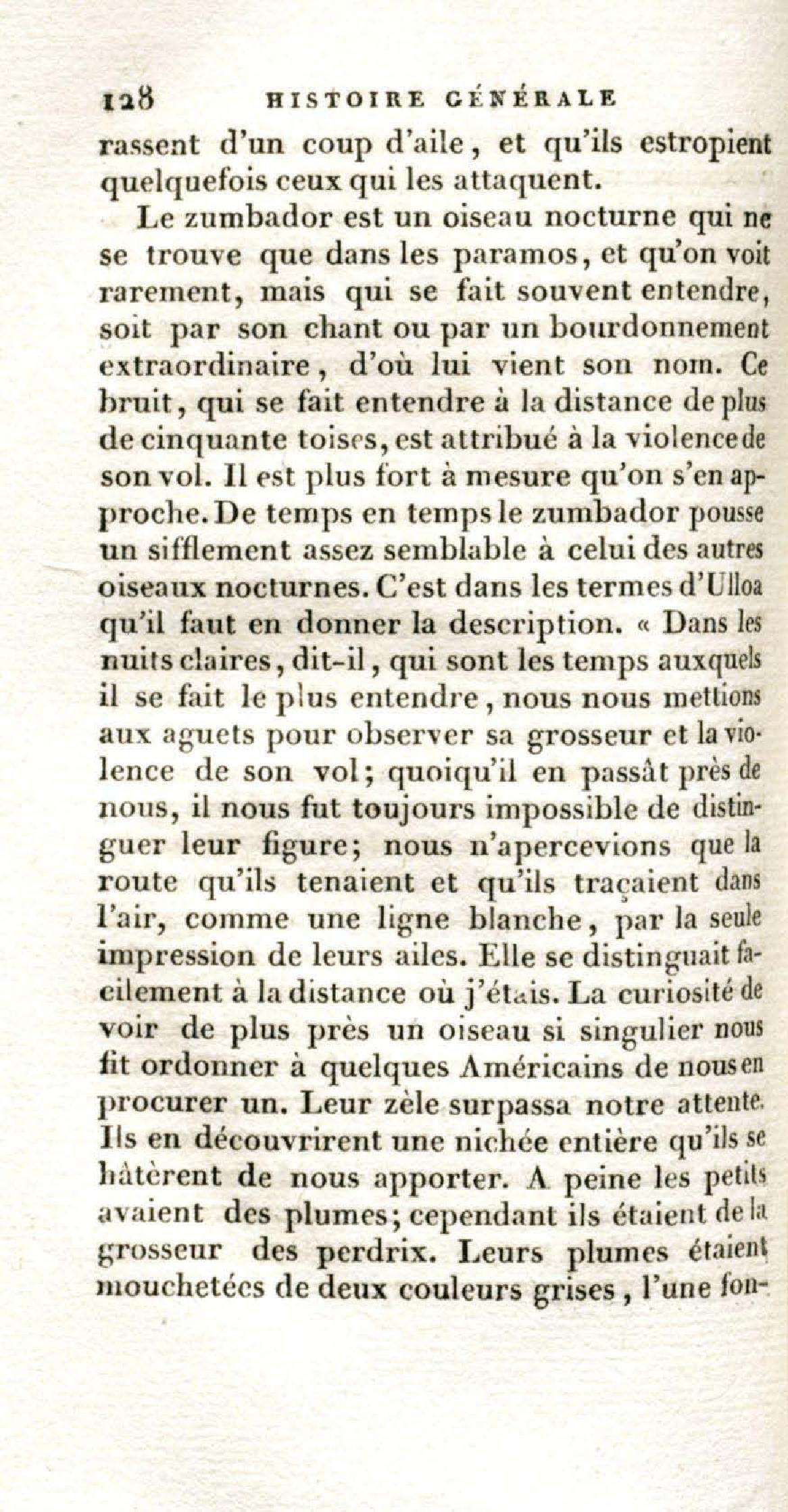 128 HISTOIRE GÉNÉRALE

rassent d'un coup d'aile, et qu'ils estropient quelquefois ceux qui les attaquent.

Le zumbador est un oiseau nocturne qui ne se trouve que dans les paramos, et qu'on voit rarement, mais qui se fait souvent entendre, soit par son chant ou par un bourdonnement extraordinaire, d'où lui vient son nom. Ce bruit, qui se fait entendre à la distance de plus de cinquante toises, est attribué à la violence de son vol. Il est plus fort à mesure qu'on s'en approche. De temps en temps le zumbador pousse un sifflement assez semblable à celui des autres oiseaux nocturnes. C'est dans les termes d'Ulloa qu'il faut en donner la description. « Dans les nuits claires, dit-il, qui sont les temps auxquels il se fait le plus entendre, nous nous mettions aux aguets pour observer sa grosseur et la violence de son vol; quoiqu'il en passât près de nous, il nous fut toujours impossible de distinguer leur figure; nous n'apercevions que la route qu'ils tenaient et qu'ils traçaient dans l'air, comme une ligne blanche, par la seule impression de leurs ailes. Elle se distinguait facilement à la distance où j'étais. La curiosité de voir de plus près un oiseau si singulier nous fit ordonner à quelques Américains de nous en procurer un. Leur zèle surpassa notre attente. Ils en découvrirent une nichée entière qu'ils se hâtèrent de nous apporter. A peine les petits avaient des plumes; cependant ils étaient de la grosseur des perdrix. Leurs plumes étaient mouchetées de deux couleurs grises, l'une fon-